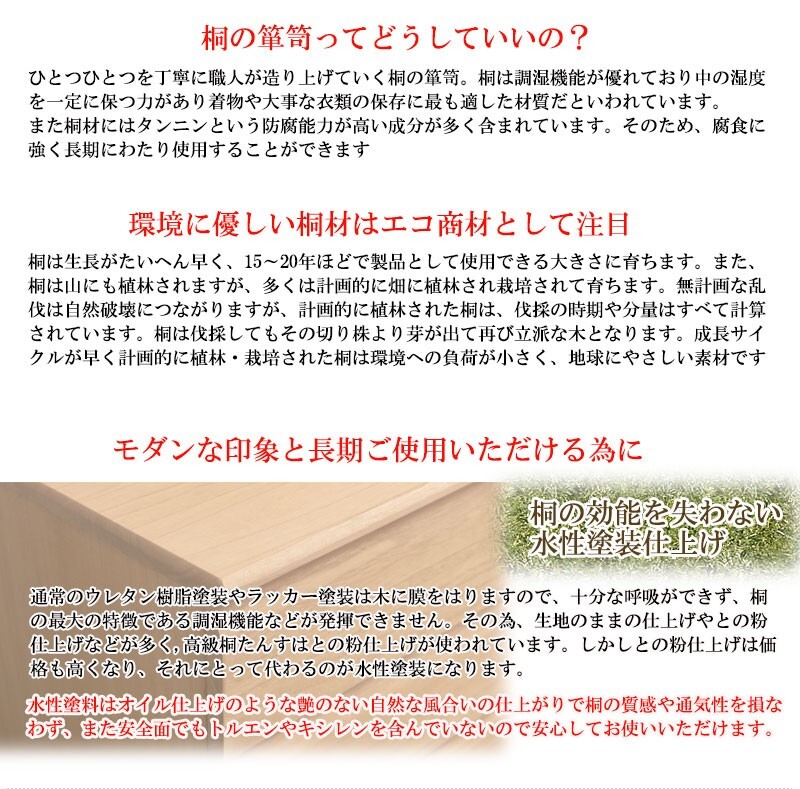 桐の箪笥ってどうしていいの？

ひとつひとつを丁寧に職人が造り上げていく桐の箪笥。桐は調湿機能が優れており中の湿度を一定に保つ力があり着物や大事な衣類の保存に最も適した材質だといわれています。
また桐材にはタンニンという防腐能力が高い成分が多く含まれています。そのため、腐食に強く長期にわたり使用することができます

環境に優しい桐材はエコ商材として注目

桐は生長がたいへん早く、15～20年ほどで製品として使用できる大きさに育ちます。また、桐は山にも植林されますが、多くは計画的に畑に植林され栽培されて育ちます。無計画な乱伐は自然破壊につながりますが、計画的に植林された桐は、伐採の時期や分量はすべて計算されています。桐は伐採してもその切り株より芽が出て再び立派な木となります。成長サイクルが早く計画的に植林・栽培された桐は環境への負荷が小さく、地球にやさしい素材です

モダンな印象と長期ご使用いただける為に

桐の効能を失わない
水性塗装仕上げ

通常のウレタン樹脂塗装やラッカー塗装は木に膜をはりますので、十分な呼吸ができず、桐の最大の特徴である調湿機能などが発揮できません。その為、生地のままの仕上げやとの粉仕上げなどが多く,高級桐たんすはとの粉仕上げが使われています。しかしとの粉仕上げは価格も高くなり、それにとって代わるのが水性塗装になります。

水性塗料はオイル仕上げのような艶のない自然な風合いの仕上がりで桐の質感や通気性を損なわず、また安全面でもトルエンやキシレンを含んでいないので安心してお使いいただけます。